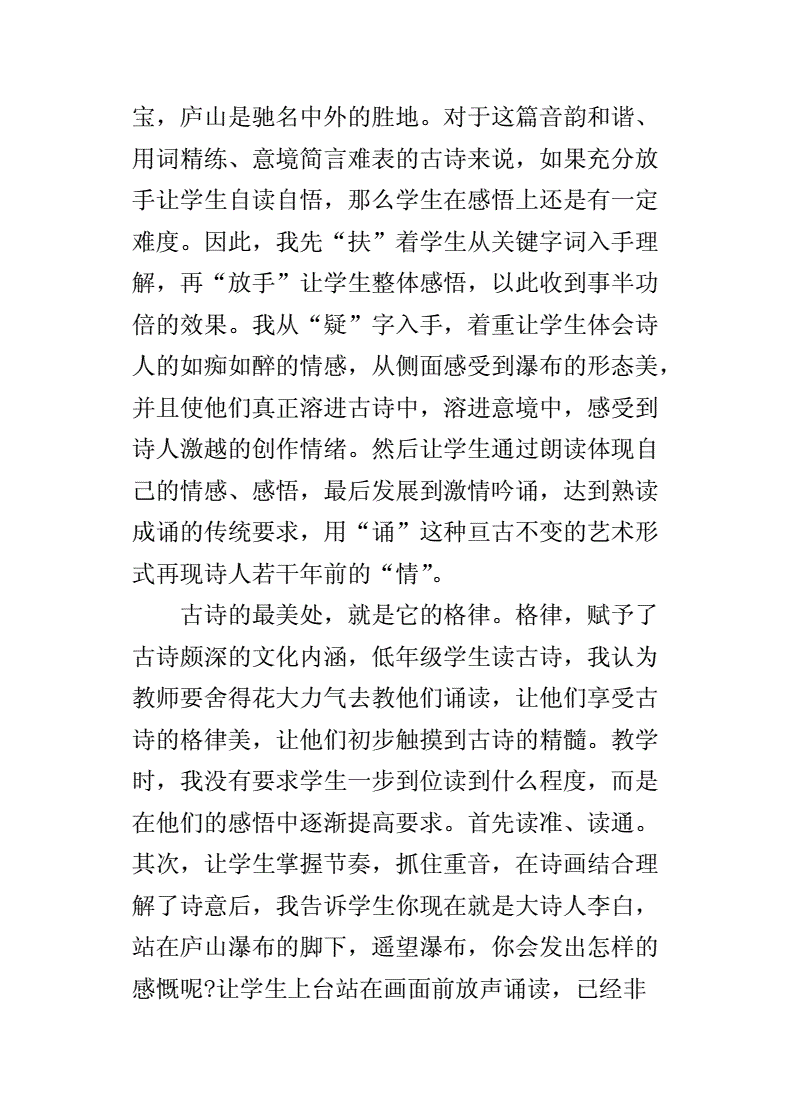 宝，庐山是驰名中外的胜地。对于这篇音韵和谐、用词精练、意境简言难表的古诗来说，如果充分放手让学生自读自悟，那么学生在感悟上还是有一定难度。因此，我先“扶”着学生从关键字词入手理解，再“放手”让学生整体感悟，以此收到事半功倍的效果。我从“疑”字入手，着重让学生体会诗人的如痴如醉的情感，从侧面感受到瀑布的形态美，并且使他们真正溶进古诗中，溶进意境中，感受到诗人激越的创作情绪。然后让学生通过朗读体现自己的情感、感悟，最后发展到激情吟诵，达到熟读成诵的传统要求，用“诵”这种亘古不变的艺术形式再现诗人若干年前的“情”。

古诗的最美处，就是它的格律。格律，赋予了古诗颇深的文化内涵，低年级学生读古诗，我认为教师要舍得花大力气去教他们诵读，让他们享受古诗的格律美，让他们初步触摸到古诗的精髓。教学时，我没有要求学生一步到位读到什么程度，而是在他们的感悟中逐渐提高要求。首先读准、读通。其次，让学生掌握节奏，抓住重音，在诗画结合理解了诗意后，我告诉学生你现在就是大诗人李白，站在庐山瀑布的脚下，遥望瀑布，你会发出怎样的感慨呢?让学生上台站在画面前放声诵读，已经非